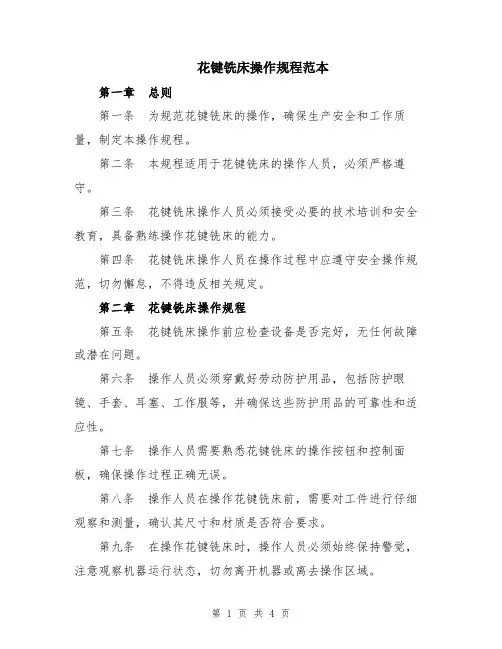 花键铣床操作规程范本

第一章　总则

第一条　为规范花键铣床的操作，确保生产安全和工作质量，制定本操作规程。

第二条　本规程适用于花键铣床的操作人员，必须严格遵守。

第三条　花键铣床操作人员必须接受必要的技术培训和安全教育，具备熟练操作花键铣床的能力。

第四条　花键铣床操作人员在操作过程中应遵守安全操作规范，切勿懈怠，不得违反相关规定。

第二章　花键铣床操作规程

第五条　花键铣床操作前应检查设备是否完好，无任何故障或潜在问题。

第六条　操作人员必须穿戴好劳动防护用品，包括防护眼镜、手套、耳塞、工作服等，并确保这些防护用品的可靠性和适应性。

第七条　操作人员需要熟悉花键铣床的操作按钮和控制面板，确保操作过程正确无误。

第八条　操作人员在操作花键铣床前，需要对工件进行仔细观察和测量，确认其尺寸和材质是否符合要求。

第九条　在操作花键铣床时，操作人员必须始终保持警觉，注意观察机器运行状态，切勿离开机器或离去操作区域。

第 1 页 共 4 页